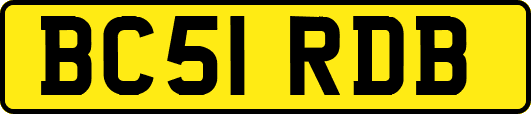 BC51 RDB